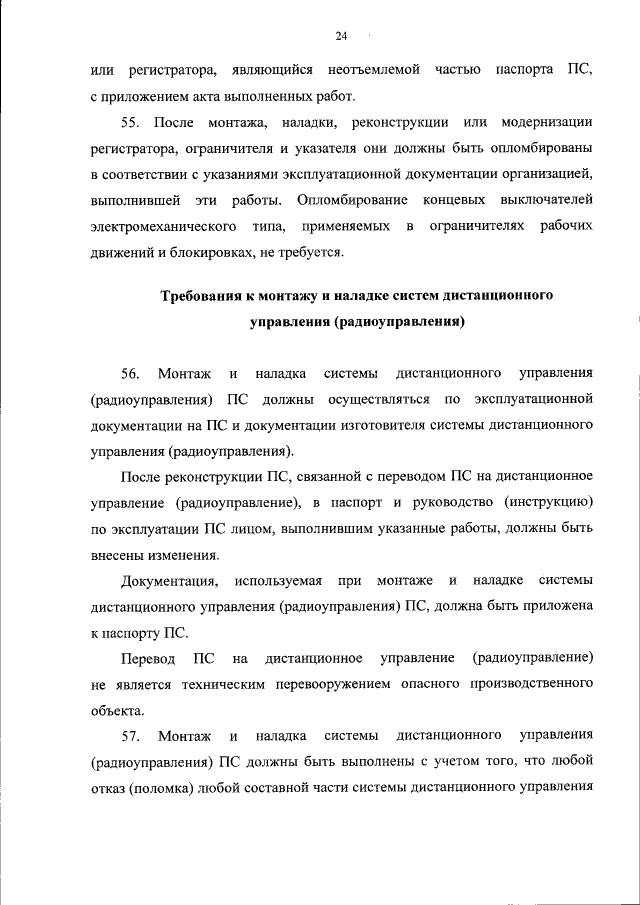 24

или регистратора, являющийся неотъемлемой частью паспорта ПС, с приложением акта выполненных работ.

55. После монтажа, наладки, реконструкции или модернизации регистратора, ограничителя и указателя они должны быть опломбированы в соответствии с указаниями эксплуатационной документации организацией, выполнившей эти работы. Опломбирование концевых выключателей электромеханического типа, применяемых в ограничителях рабочих движений и блокировках, не требуется.

Требования к монтажу и наладке систем дистанционного управления (радиоуправления)

56. Монтаж и наладка системы дистанционного управления (радиоуправления) ПС должны осуществляться по эксплуатационной документации на ПС и документации изготовителя системы дистанционного управления (радиоуправления).

После реконструкции ПС, связанной с переводом ПС на дистанционное управление (радиоуправление), в паспорт и руководство (инструкцию) по эксплуатации ПС лицом, выполнившим указанные работы, должны быть внесены изменения.

Документация, используемая при монтаже и наладке системы дистанционного управления (радиоуправления) ПС, должна быть приложена к паспорту ПС.

Перевод ПС на дистанционное управление (радиоуправление) не является техническим перевооружением опасного производственного объекта.

57. Монтаж и наладка системы дистанционного управления (радиоуправления) ПС должны быть выполнены с учетом того, что любой отказ (поломка) любой составной части системы дистанционного управления